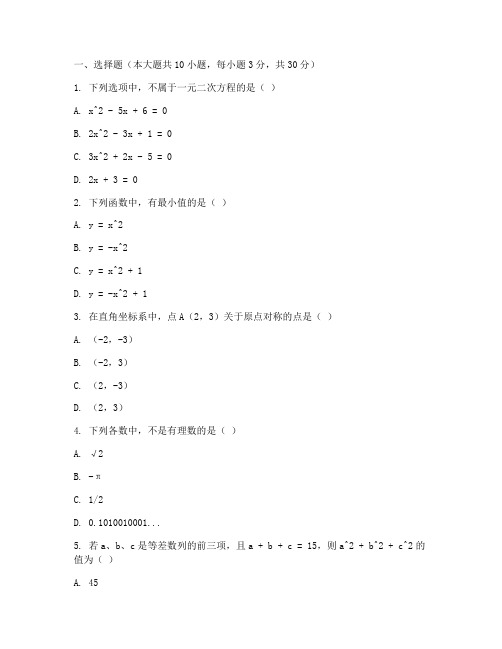 一、选择题（本大题共 10 小题，每小题 3 分，共 30 分）

1. 下列选项中，不属于一元二次方程的是（ ）

A. x^2 - 5x + 6 = 0

B. 2x^2 - 3x + 1 = 0

C. 3x^2 + 2x - 5 = 0

D. 2x + 3 = 0

2. 下列函数中，有最小值的是（ ）

A. y = x^2

B. y = -x^2

C. y = x^2 + 1

D. y = -x^2 + 1

3. 在直角坐标系中，点 A（2，3）关于原点对称的点是（ ）

A. （-2，-3）

B. （-2，3）

C. （2，-3）

D. （2，3）

4. 下列各数中，不是有理数的是（ ）

A. √2

B. -π

C. 1/2

D. 0.1010010001...

5. 若 a、b、c 是等差数列的前三项，且 a + b + c = 15，则 a^2 + b^2 + c^2 的值为（ ）

A. 45